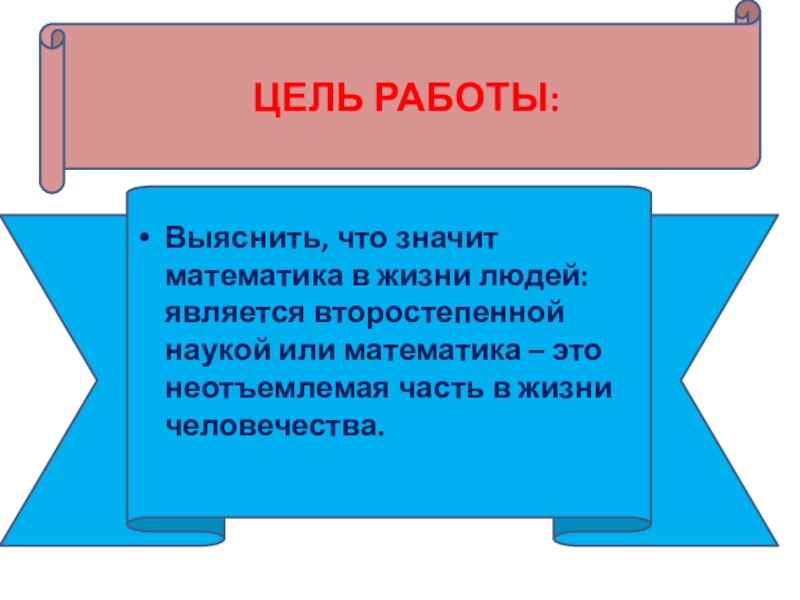 ЦЕЛЬ РАБОТЫ:

• Выяснить, что значит математика в жизни людей: является второстепенной наукой или математика – это неотъемлемая часть в жизни человечества.